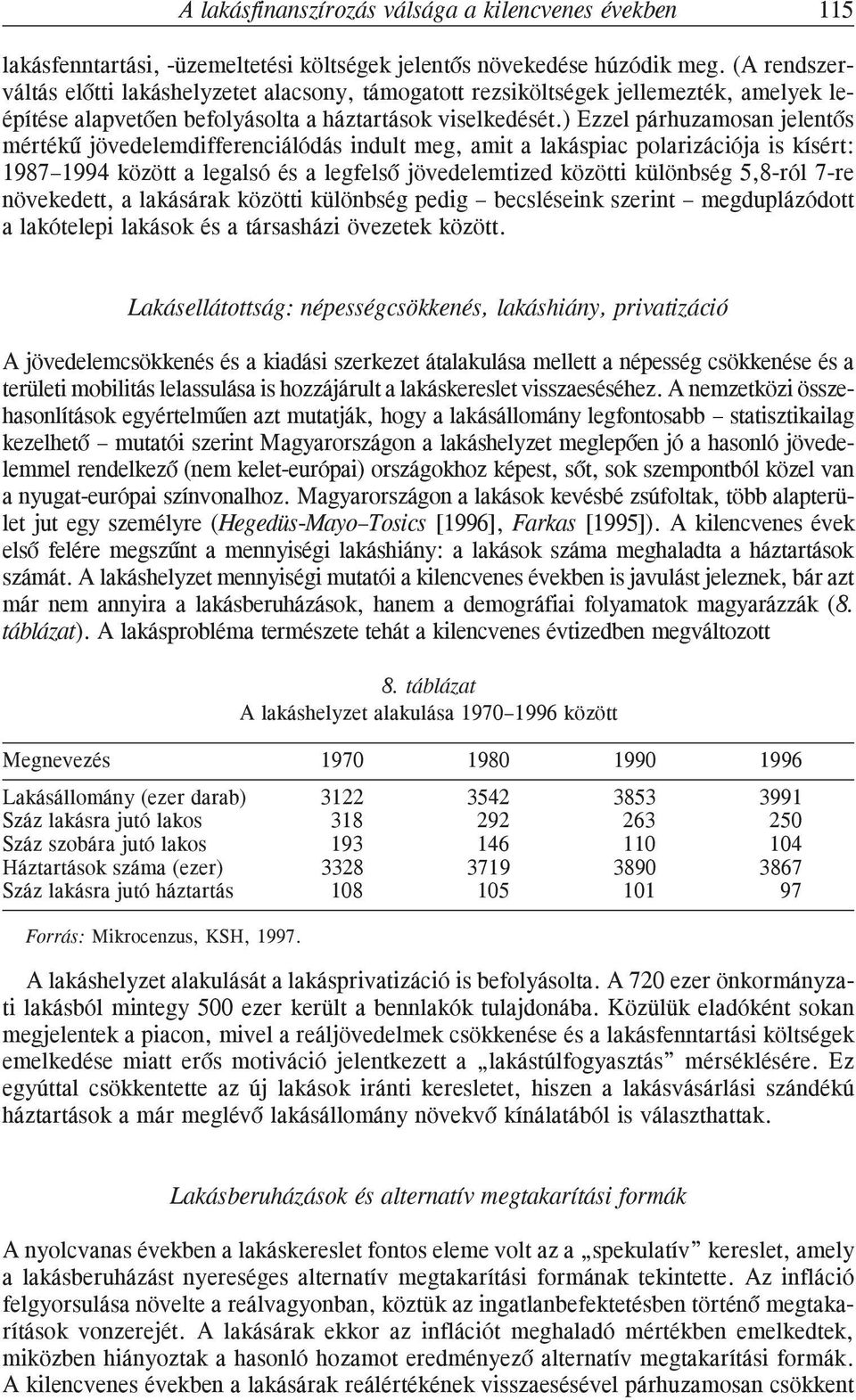 A lakásfinanszírozás válsága a kilencvenes években 115

lakásfenntartási, -üzemeltetési költségek jelentős növekedése húzódik meg. (A rendszerváltás előtti lakáshelyzetet alacsony, támogatott rezsiköltségek jellemezték, amelyek leépítése alapvetően befolyásolta a háztartások viselkedését.) Ezzel párhuzamosan jelentős mértékű jövedelemdifferenciálódás indult meg, amit a lakáspiac polarizációja is kísért: 1987–1994 között a legalsó és a legfelső jövedelemtized közötti különbség 5,8-ról 7-re növekedett, a lakásárak közötti különbség pedig – becsléseink szerint – megduplázódott a lakótelepi lakások és a társasházi övezetek között.

Lakásellátottság: népességcsökkenés, lakáshiány, privatizáció

A jövedelemcsökkenés és a kiadási szerkezet átalakulása mellett a népesség csökkenése és a területi mobilitás lelassulása is hozzájárult a lakáskereslet visszaeséséhez. A nemzetközi összehasonlítások egyértelműen azt mutatják, hogy a lakásállomány legfontosabb – statisztikailag kezelhető – mutatói szerint Magyarországon a lakáshelyzet meglepően jó a hasonló jövedelemmel rendelkező (nem kelet-európai) országokhoz képest, sőt, sok szempontból közel van a nyugat-európai színvonalhoz. Magyarországon a lakások kevésbé zsúfoltak, több alapterület jut egy személyre (Hegedüs-Mayo–Tosics [1996], Farkas [1995]). A kilencvenes évek első felére megszűnt a mennyiségi lakáshiány: a lakások száma meghaladta a háztartások számát. A lakáshelyzet mennyiségi mutatói a kilencvenes években is javulást jeleznek, bár azt már nem annyira a lakásberuházások, hanem a demográfiai folyamatok magyarázzák (8. táblázat). A lakásprobléma természete tehát a kilencvenes évtizedben megváltozott

8. táblázat
A lakáshelyzet alakulása 1970–1996 között

| Megnevezés | 1970 | 1980 | 1990 | 1996 |
|---|---|---|---|---|
| Lakásállomány (ezer darab) | 3122 | 3542 | 3853 | 3991 |
| Száz lakásra jutó lakos | 318 | 292 | 263 | 250 |
| Száz szobára jutó lakos | 193 | 146 | 110 | 104 |
| Háztartások száma (ezer) | 3328 | 3719 | 3890 | 3867 |
| Száz lakásra jutó háztartás | 108 | 105 | 101 | 97 |

Forrás: Mikrocenzus, KSH, 1997.

A lakáshelyzet alakulását a lakásprivatizáció is befolyásolta. A 720 ezer önkormányzati lakásból mintegy 500 ezer került a bennlakók tulajdonába. Közülük eladóként sokan megjelentek a piacon, mivel a reáljövedelmek csökkenése és a lakásfenntartási költségek emelkedése miatt erős motiváció jelentkezett a „lakástúlfogyasztás” mérséklésére. Ez egyúttal csökkentette az új lakások iránti keresletet, hiszen a lakásvásárlási szándékú háztartások a már meglévő lakásállomány növekvő kínálatából is választhattak.

Lakásberuházások és alternatív megtakarítási formák

A nyolcvanas években a lakáskereslet fontos eleme volt az a „spekulatív” kereslet, amely a lakásberuházást nyereséges alternatív megtakarítási formának tekintette. Az infláció felgyorsulása növelte a reálvagyonban, köztük az ingatlanbefektetésben történő megtakarítások vonzerejét. A lakásárak ekkor az inflációt meghaladó mértékben emelkedtek, miközben hiányoztak a hasonló hozamot eredményező alternatív megtakarítási formák. A kilencvenes években a lakásárak reálértékének visszaesésével párhuzamosan csökkent